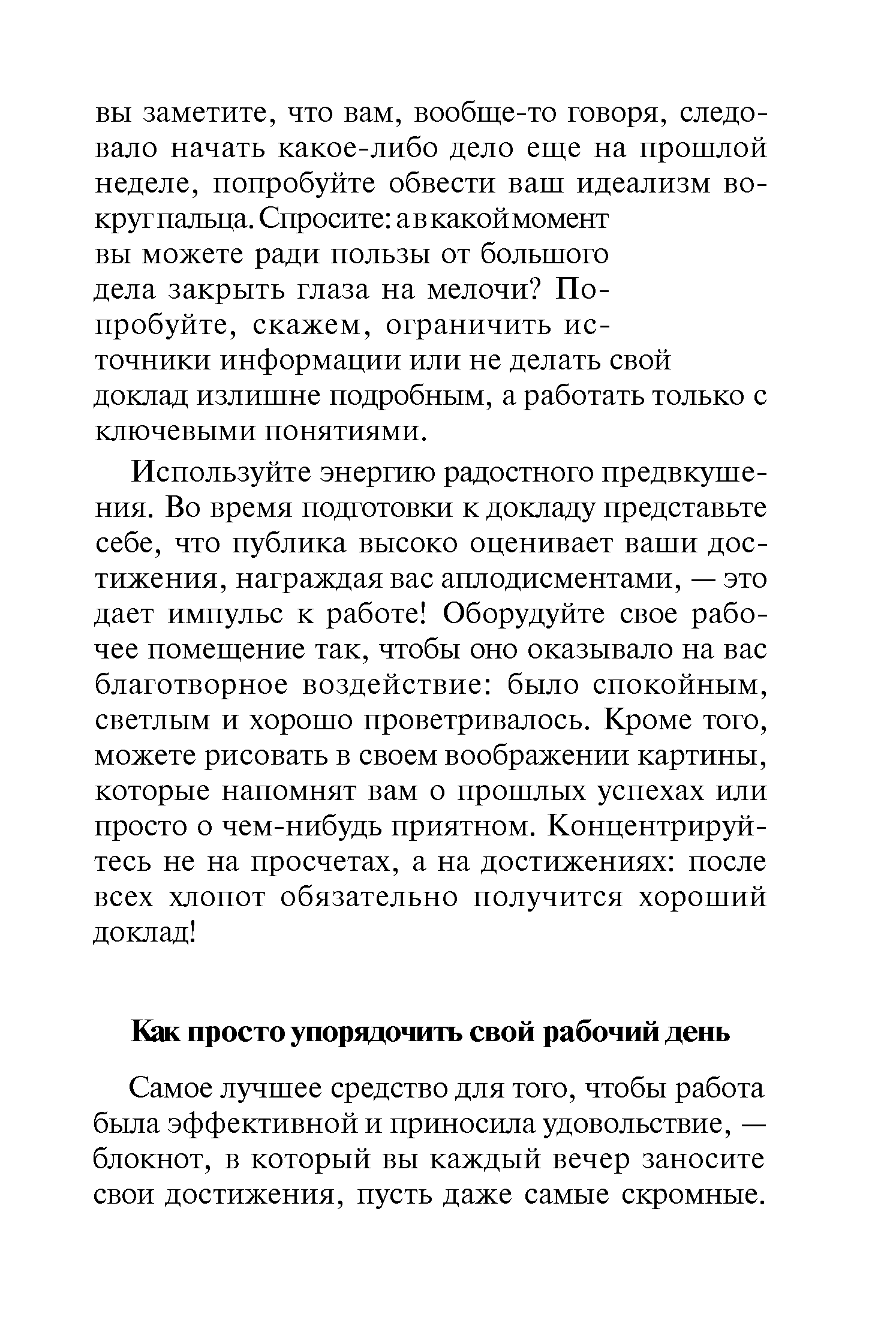 вы заметите, что вам, вообще-то говоря, следовало начать какое-либо дело еще на прошлой неделе, попробуйте обвести ваш идеализм вокруг пальца. Спросите: а в какой момент вы можете ради пользы от большого дела закрыть глаза на мелочи? Попробуйте, скажем, ограничить источники информации или не делать свой доклад излишне подробным, а работать только с ключевыми понятиями.

Используйте энергию радостного предвкушения. Во время подготовки к докладу представьте себе, что публика высоко оценивает ваши достижения, награждая вас аплодисментами, — это дает импульс к работе! Оборудуйте свое рабочее помещение так, чтобы оно оказывало на вас благотворное воздействие: было спокойным, светлым и хорошо проветривалось. Кроме того, можете рисовать в своем воображении картины, которые напомнят вам о прошлых успехах или просто о чем-нибудь приятном. Концентрируйтесь не на просчетах, а на достижениях: после всех хлопот обязательно получится хороший доклад!

Как просто упорядочить свой рабочий день

Самое лучшее средство для того, чтобы работа была эффективной и приносила удовольствие, — блокнот, в который вы каждый вечер заносите свои достижения, пусть даже самые скромные.